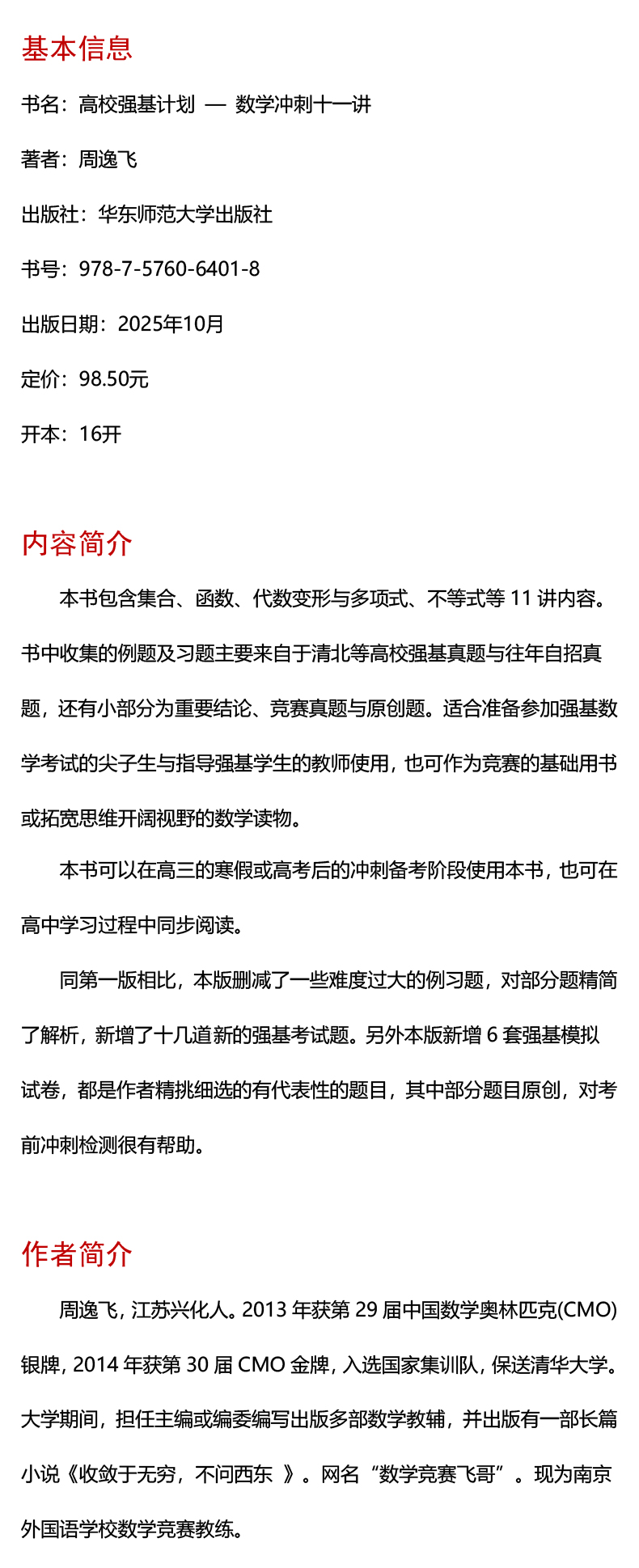 基本信息

书名：高校强基计划 — 数学冲刺十一讲

著者：周逸飞

出版社：华东师范大学出版社

书号：978-7-5760-6401-8

出版日期：2025年10月

定价：98.50元

开本：16开

内容简介

本书包含集合、函数、代数变形与多项式、不等式等 11 讲内容。书中收集的例题及习题主要来自于清北等高校强基真题与往年自招真题，还有小部分为重要结论、竞赛真题与原创题。适合准备参加强基数学考试的尖子生与指导强基学生的教师使用，也可作为竞赛的基础用书或拓宽思维开阔视野的数学读物。

本书可以在高三的寒假或高考后的冲刺备考阶段使用本书，也可在高中学习过程中同步阅读。

同第一版相比，本版删减了一些难度过大的例习题，对部分题精简了解析，新增了十几道新的强基考试题。另外本版新增 6 套强基模拟试卷，都是作者精挑细选的有代表性的题目，其中部分题目原创，对考前冲刺检测很有帮助。

作者简介

周逸飞，江苏兴化人。2013 年获第 29 届中国数学奥林匹克(CMO)银牌，2014 年获第 30 届 CMO 金牌，入选国家集训队，保送清华大学。大学期间，担任主编或编委编写出版多部数学教辅，并出版有一部长篇小说《收敛于无穷，不问西东 》。网名“数学竞赛飞哥”。现为南京外国语学校数学竞赛教练。